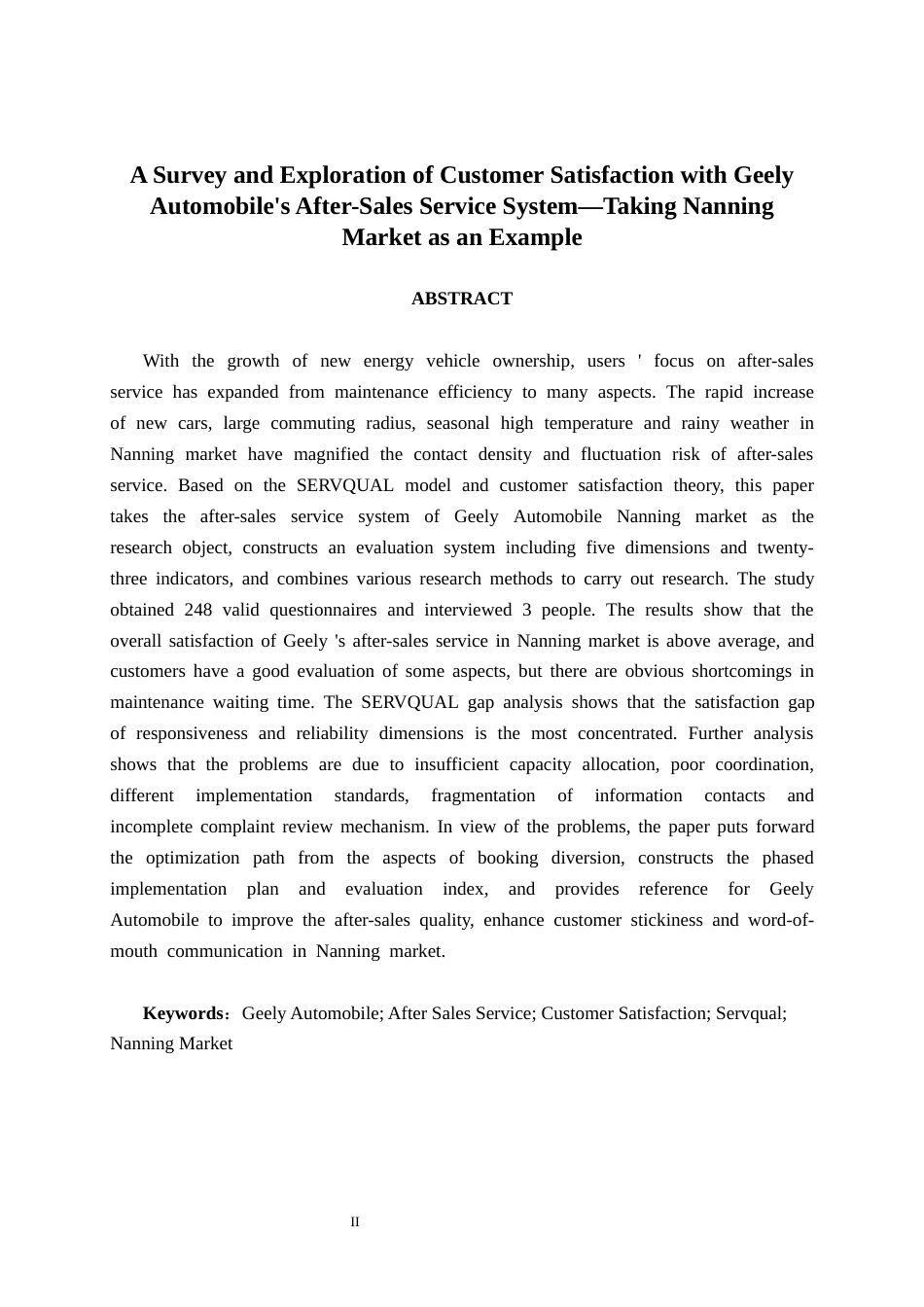 A Survey and Exploration of Customer Satisfaction with Geely Automobile's After-Sales Service System—Taking Nanning Market as an Example

ABSTRACT

With the growth of new energy vehicle ownership, users ' focus on after-sales service has expanded from maintenance efficiency to many aspects. The rapid increase of new cars, large commuting radius, seasonal high temperature and rainy weather in Nanning market have magnified the contact density and fluctuation risk of after-sales service. Based on the SERVQUAL model and customer satisfaction theory, this paper takes the after-sales service system of Geely Automobile Nanning market as the research object, constructs an evaluation system including five dimensions and twenty-three indicators, and combines various research methods to carry out research. The study obtained 248 valid questionnaires and interviewed 3 people. The results show that the overall satisfaction of Geely 's after-sales service in Nanning market is above average, and customers have a good evaluation of some aspects, but there are obvious shortcomings in maintenance waiting time. The SERVQUAL gap analysis shows that the satisfaction gap of responsiveness and reliability dimensions is the most concentrated. Further analysis shows that the problems are due to insufficient capacity allocation, poor coordination, different implementation standards, fragmentation of information contacts and incomplete complaint review mechanism. In view of the problems, the paper puts forward the optimization path from the aspects of booking diversion, constructs the phased implementation plan and evaluation index, and provides reference for Geely Automobile to improve the after-sales quality, enhance customer stickiness and word-of-mouth communication in Nanning market.

Keywords：Geely Automobile; After Sales Service; Customer Satisfaction; Servqual; Nanning Market

II